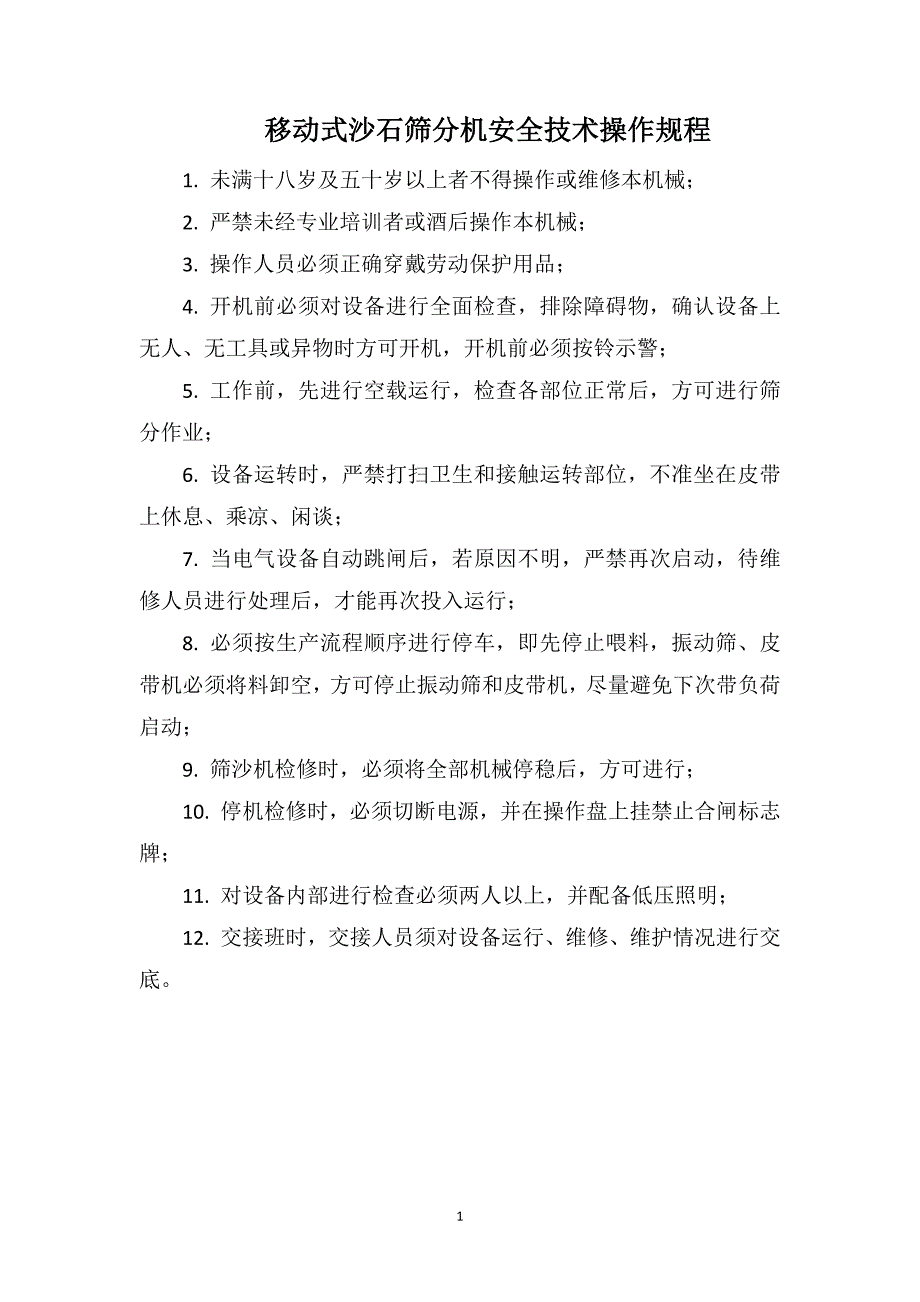 移动式沙石筛分机安全技术操作规程

1. 未满十八岁及五十岁以上者不得操作或维修本机械；

2. 严禁未经专业培训者或酒后操作本机械；

3. 操作人员必须正确穿戴劳动保护用品；

4. 开机前必须对设备进行全面检查，排除障碍物，确认设备上无人、无工具或异物时方可开机，开机前必须按铃示警；

5. 工作前，先进行空载运行，检查各部位正常后，方可进行筛分作业；

6. 设备运转时，严禁打扫卫生和接触运转部位，不准坐在皮带上休息、乘凉、闲谈；

7. 当电气设备自动跳闸后，若原因不明，严禁再次启动，待维修人员进行处理后，才能再次投入运行；

8. 必须按生产流程顺序进行停车，即先停止喂料，振动筛、皮带机必须将料卸空，方可停止振动筛和皮带机，尽量避免下次带负荷启动；

9. 筛沙机检修时，必须将全部机械停稳后，方可进行；

10. 停机检修时，必须切断电源，并在操作盘上挂禁止合闸标志牌；

11. 对设备内部进行检查必须两人以上，并配备低压照明；

12. 交接班时，交接人员须对设备运行、维修、维护情况进行交底。

1